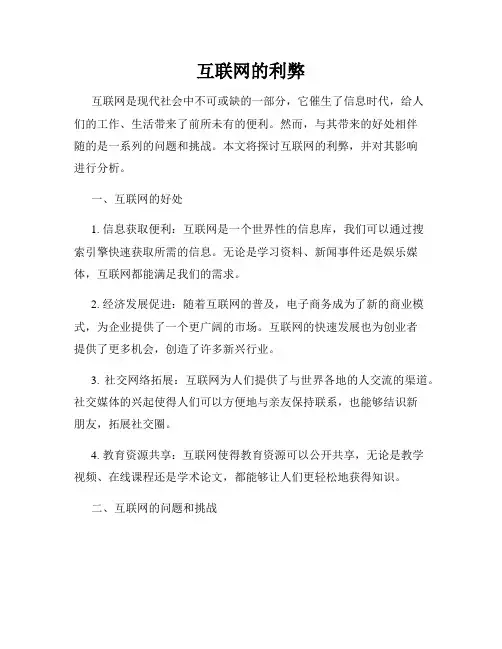 互联网的利弊

互联网是现代社会中不可或缺的一部分，它催生了信息时代，给人们的工作、生活带来了前所未有的便利。然而，与其带来的好处相伴随的是一系列的问题和挑战。本文将探讨互联网的利弊，并对其影响进行分析。

一、互联网的好处

1. 信息获取便利：互联网是一个世界性的信息库，我们可以通过搜索引擎快速获取所需的信息。无论是学习资料、新闻事件还是娱乐媒体，互联网都能满足我们的需求。

2. 经济发展促进：随着互联网的普及，电子商务成为了新的商业模式，为企业提供了一个更广阔的市场。互联网的快速发展也为创业者提供了更多机会，创造了许多新兴行业。

3. 社交网络拓展：互联网为人们提供了与世界各地的人交流的渠道。社交媒体的兴起使得人们可以方便地与亲友保持联系，也能够结识新朋友，拓展社交圈。

4. 教育资源共享：互联网使得教育资源可以公开共享，无论是教学视频、在线课程还是学术论文，都能够让人们更轻松地获得知识。

二、互联网的问题和挑战